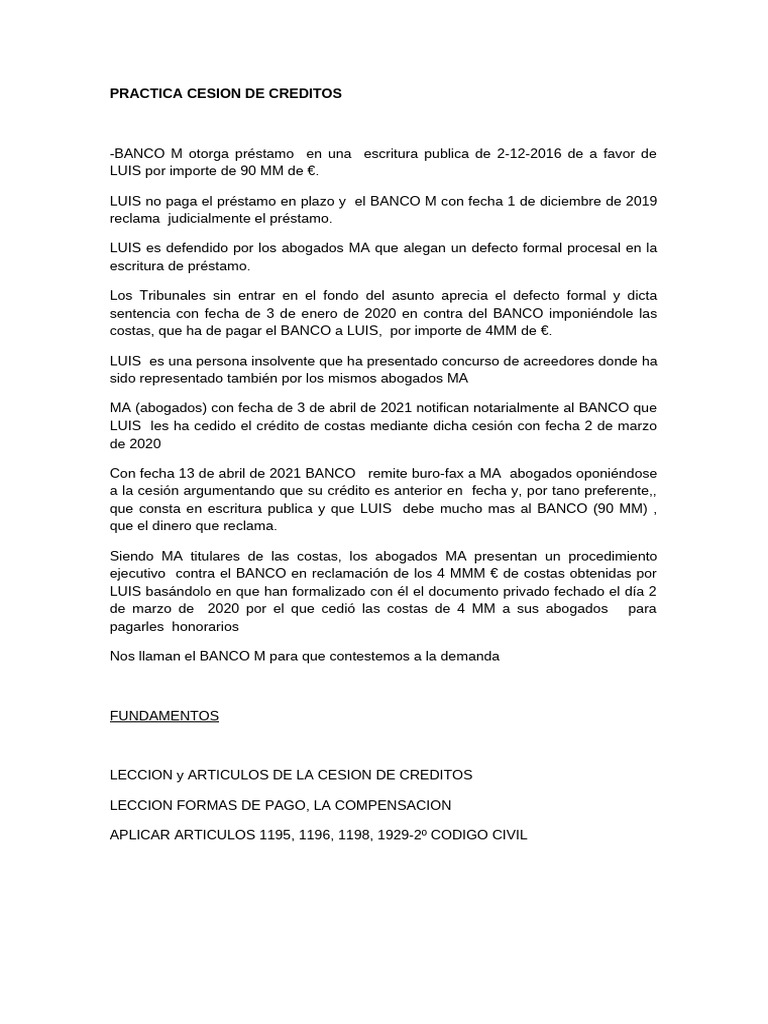 PRACTICA CESION DE CREDITOS

-BANCO M otorga préstamo en una escritura publica de 2-12-2016 de a favor de LUIS por importe de 90 MM de €.

LUIS no paga el préstamo en plazo y el BANCO M con fecha 1 de diciembre de 2019 reclama judicialmente el préstamo.

LUIS es defendido por los abogados MA que alegan un defecto formal procesal en la escritura de préstamo.

Los Tribunales sin entrar en el fondo del asunto aprecia el defecto formal y dicta sentencia con fecha de 3 de enero de 2020 en contra del BANCO imponiéndole las costas, que ha de pagar el BANCO a LUIS, por importe de 4MM de €.

LUIS es una persona insolvente que ha presentado concurso de acreedores donde ha sido representado también por los mismos abogados MA

MA (abogados) con fecha de 3 de abril de 2021 notifican notarialmente al BANCO que LUIS les ha cedido el crédito de costas mediante dicha cesión con fecha 2 de marzo de 2020

Con fecha 13 de abril de 2021 BANCO remite buro-fax a MA abogados oponiéndose a la cesión argumentando que su crédito es anterior en fecha y, por tano preferente,, que consta en escritura publica y que LUIS debe mucho mas al BANCO (90 MM) , que el dinero que reclama.

Siendo MA titulares de las costas, los abogados MA presentan un procedimiento ejecutivo contra el BANCO en reclamación de los 4 MMM € de costas obtenidas por LUIS basándolo en que han formalizado con él el documento privado fechado el día 2 de marzo de 2020 por el que cedió las costas de 4 MM a sus abogados para pagarles honorarios

Nos llaman el BANCO M para que contestemos a la demanda

FUNDAMENTOS

LECCION y ARTICULOS DE LA CESION DE CREDITOS

LECCION FORMAS DE PAGO, LA COMPENSACION

APLICAR ARTICULOS 1195, 1196, 1198, 1929-2º CODIGO CIVIL